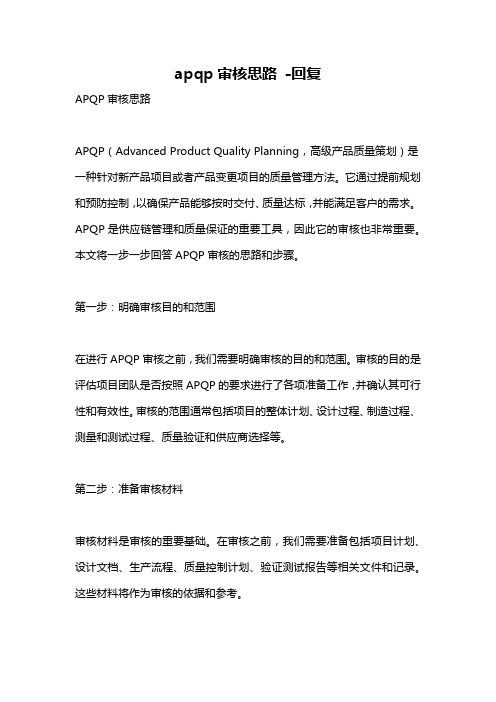 apqp 审核思路 -回复

APQP 审核思路

APQP（Advanced Product Quality Planning，高级产品质量策划）是一种针对新产品项目或者产品变更项目的质量管理方法。它通过提前规划和预防控制，以确保产品能够按时交付、质量达标，并能满足客户的需求。APQP 是供应链管理和质量保证的重要工具，因此它的审核也非常重要。本文将一步一步回答 APQP 审核的思路和步骤。

第一步：明确审核目的和范围

在进行 APQP 审核之前，我们需要明确审核的目的和范围。审核的目的是评估项目团队是否按照 APQP 的要求进行了各项准备工作，并确认其可行性和有效性。审核的范围通常包括项目的整体计划、设计过程、制造过程、测量和测试过程、质量验证和供应商选择等。

第二步：准备审核材料

审核材料是审核的重要基础。在审核之前，我们需要准备包括项目计划、设计文档、生产流程、质量控制计划、验证测试报告等相关文件和记录。这些材料将作为审核的依据和参考。